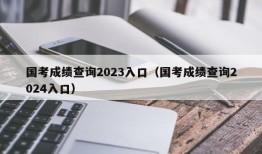 国考成绩查询2023入口（国考成绩查询2024入口）